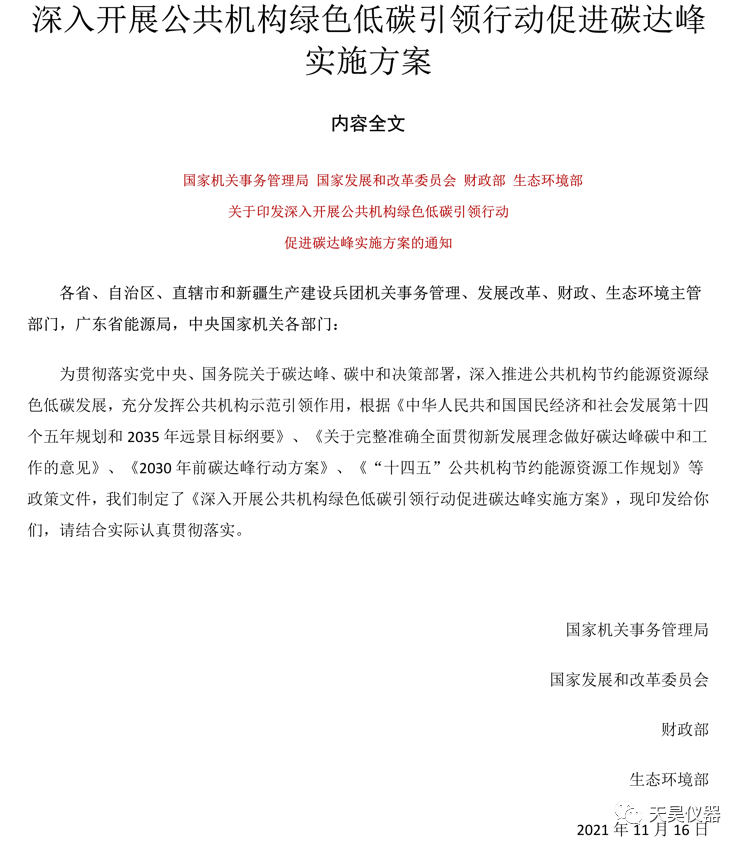 深入开展公共机构绿色低碳引领行动促进碳达峰实施方案

内容全文

国家机关事务管理局 国家发展和改革委员会 财政部 生态环境部
关于印发深入开展公共机构绿色低碳引领行动
促进碳达峰实施方案的通知

各省、自治区、直辖市和新疆生产建设兵团机关事务管理、发展改革、财政、生态环境主管部门，广东省能源局，中央国家机关各部门：

为贯彻落实党中央、国务院关于碳达峰、碳中和决策部署，深入推进公共机构节约能源资源绿色低碳发展，充分发挥公共机构示范引领作用，根据《中华人民共和国国民经济和社会发展第十四个五年规划和 2035 年远景目标纲要》、《关于完整准确全面贯彻新发展理念做好碳达峰碳中和工作的意见》、《2030 年前碳达峰行动方案》、《“十四五”公共机构节约能源资源工作规划》等政策文件，我们制定了《深入开展公共机构绿色低碳引领行动促进碳达峰实施方案》，现印发给你们，请结合实际认真贯彻落实。

国家机关事务管理局

国家发展和改革委员会

财政部

生态环境部

天昊仪器

2021 年 11 月 16 日